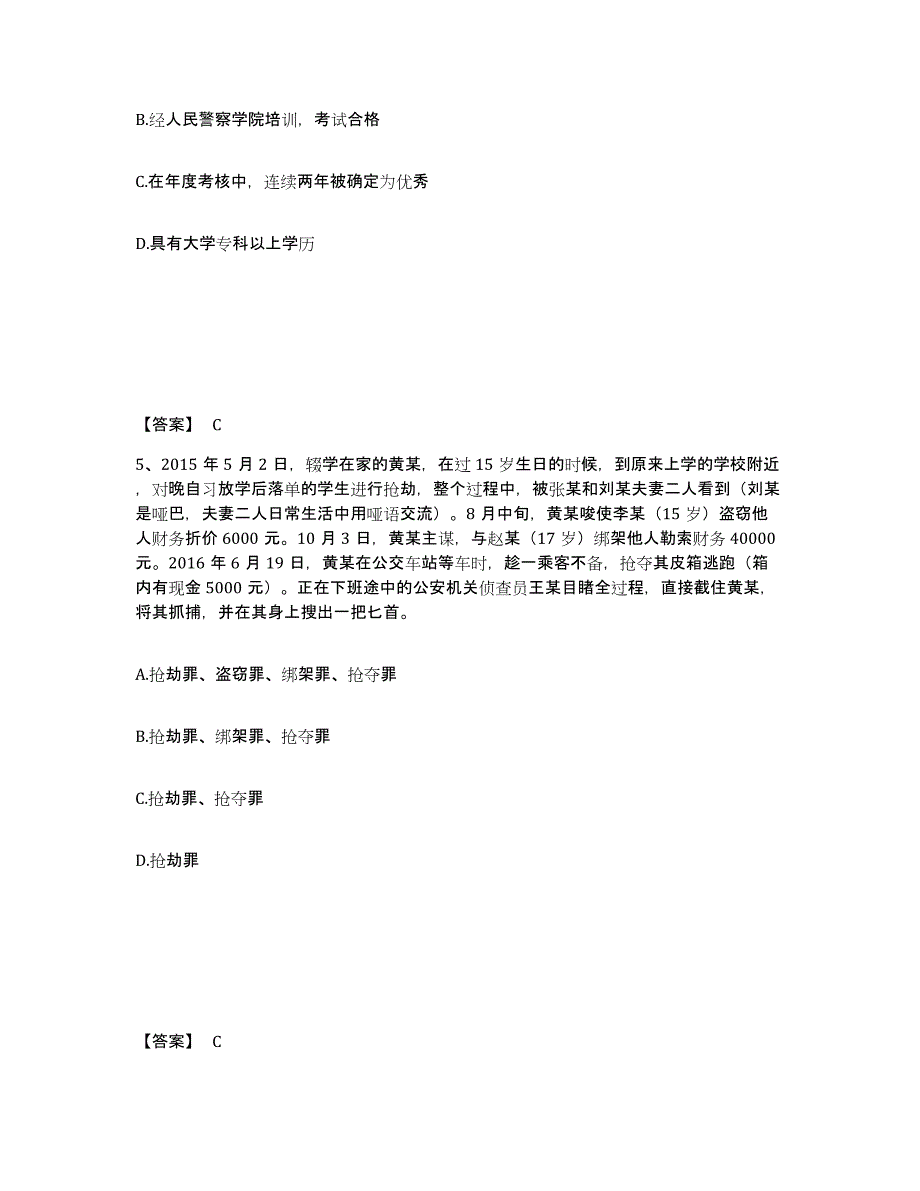 B.经人民警察学院培训，考试合格

C.在年度考核中，连续两年被确定为优秀

D.具有大学专科以上学历

【答案】 C

5、2015 年 5 月 2 日，辍学在家的黄某，在过 15 岁生日的时候，到原来上学的学校附近，对晚自习放学后落单的学生进行抢劫，整个过程中，被张某和刘某夫妻二人看到（刘某是哑巴，夫妻二人日常生活中用哑语交流）。8 月中旬，黄某唆使李某（15 岁）盗窃他人财务折价 6000 元。10 月 3 日，黄某主谋，与赵某（17 岁）绑架他人勒索财务 40000 元。2016 年 6 月 19 日，黄某在公交车站等车时，趁一乘客不备，抢夺其皮箱逃跑（箱内有现金 5000 元）。正在下班途中的公安机关侦查员王某目睹全过程，直接截住黄某，将其抓捕，并在其身上搜出一把匕首。

A.抢劫罪、盗窃罪、绑架罪、抢夺罪

B.抢劫罪、绑架罪、抢夺罪

C.抢劫罪、抢夺罪

D.抢劫罪

【答案】 C